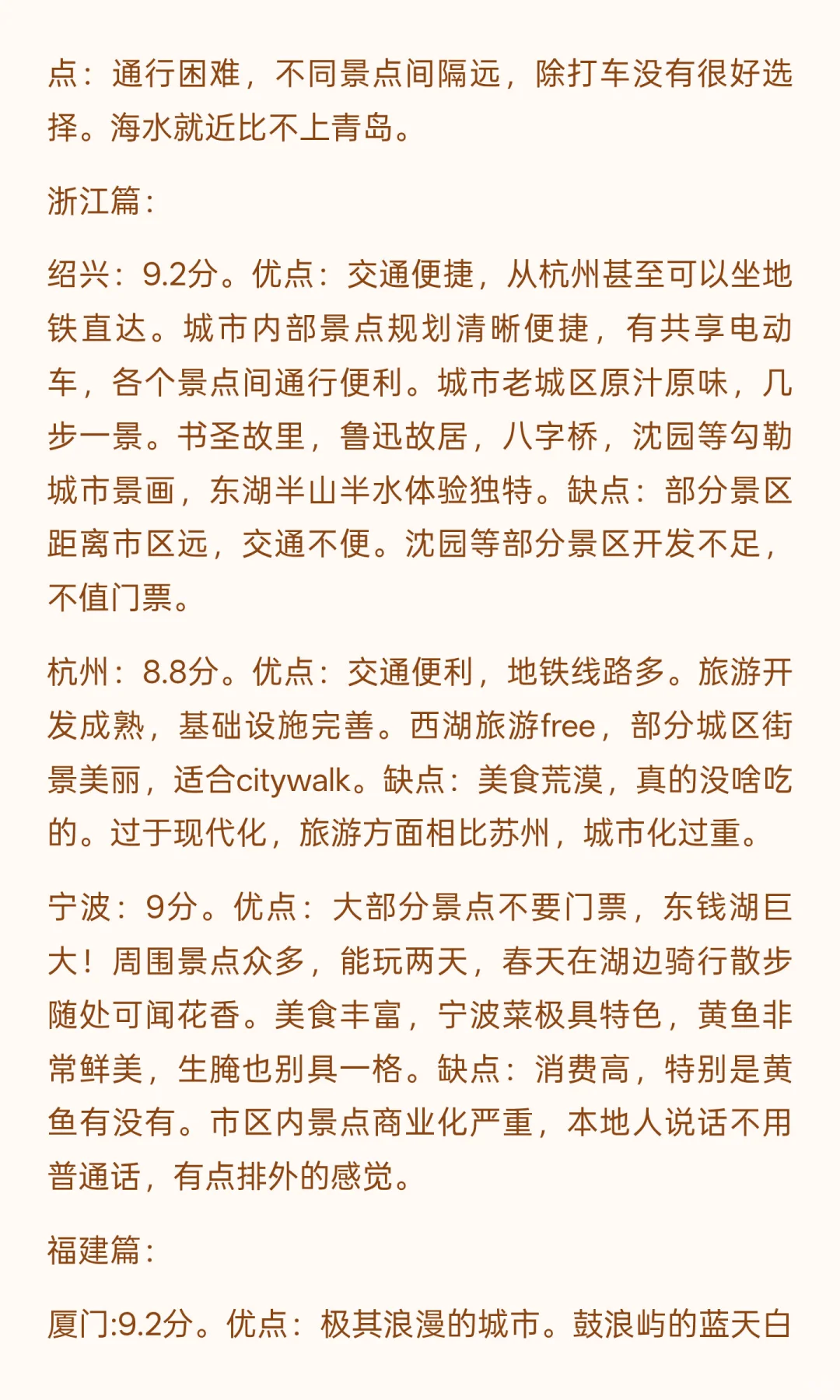 点：通行困难，不同景点间隔远，除打车没有很好选择。海水就近比不上青岛。

浙江篇：

绍兴：9.2分。优点：交通便捷，从杭州甚至可以坐地铁直达。城市内部景点规划清晰便捷，有共享电动车，各个景点间通行便利。城市老城区原汁原味，几步一景。书圣故里，鲁迅故居，八字桥，沈园等勾勒城市景画，东湖半山半水体验独特。缺点：部分景区距离市区远，交通不便。沈园等部分景区开发不足，不值门票。

杭州：8.8分。优点：交通便利，地铁线路多。旅游开发成熟，基础设施完善。西湖旅游free，部分城区街景美丽，适合citywalk。缺点：美食荒漠，真的没啥吃的。过于现代化，旅游方面相比苏州，城市化过重。

宁波：9分。优点：大部分景点不要门票，东钱湖巨大！周围景点众多，能玩两天，春天在湖边骑行散步随处可闻花香。美食丰富，宁波菜极具特色，黄鱼非常鲜美，生腌也别具一格。缺点：消费高，特别是黄鱼有没有。市区内景点商业化严重，本地人说话不用普通话，有点排外的感觉。

福建篇：

厦门:9.2分。优点：极其浪漫的城市。鼓浪屿的蓝天白